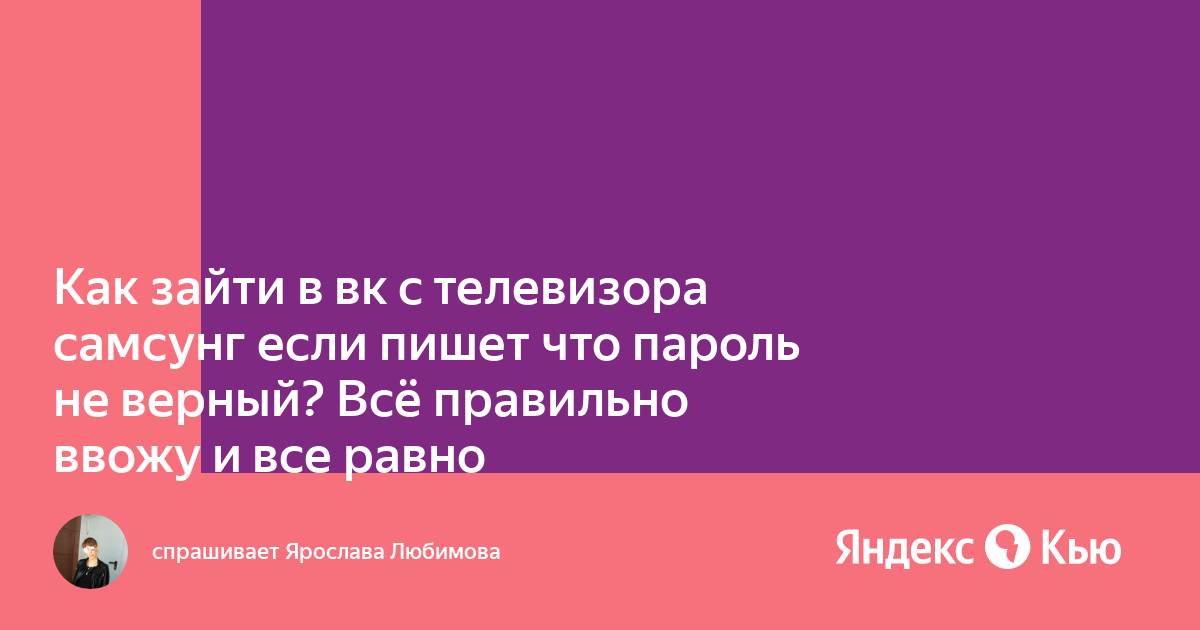 Как зайти в вк с телевизора самсунг если пишет что пароль не верный? Всё правильно ввожу и все равно

спрашивает Ярослава Любимова

Яндекс Кью